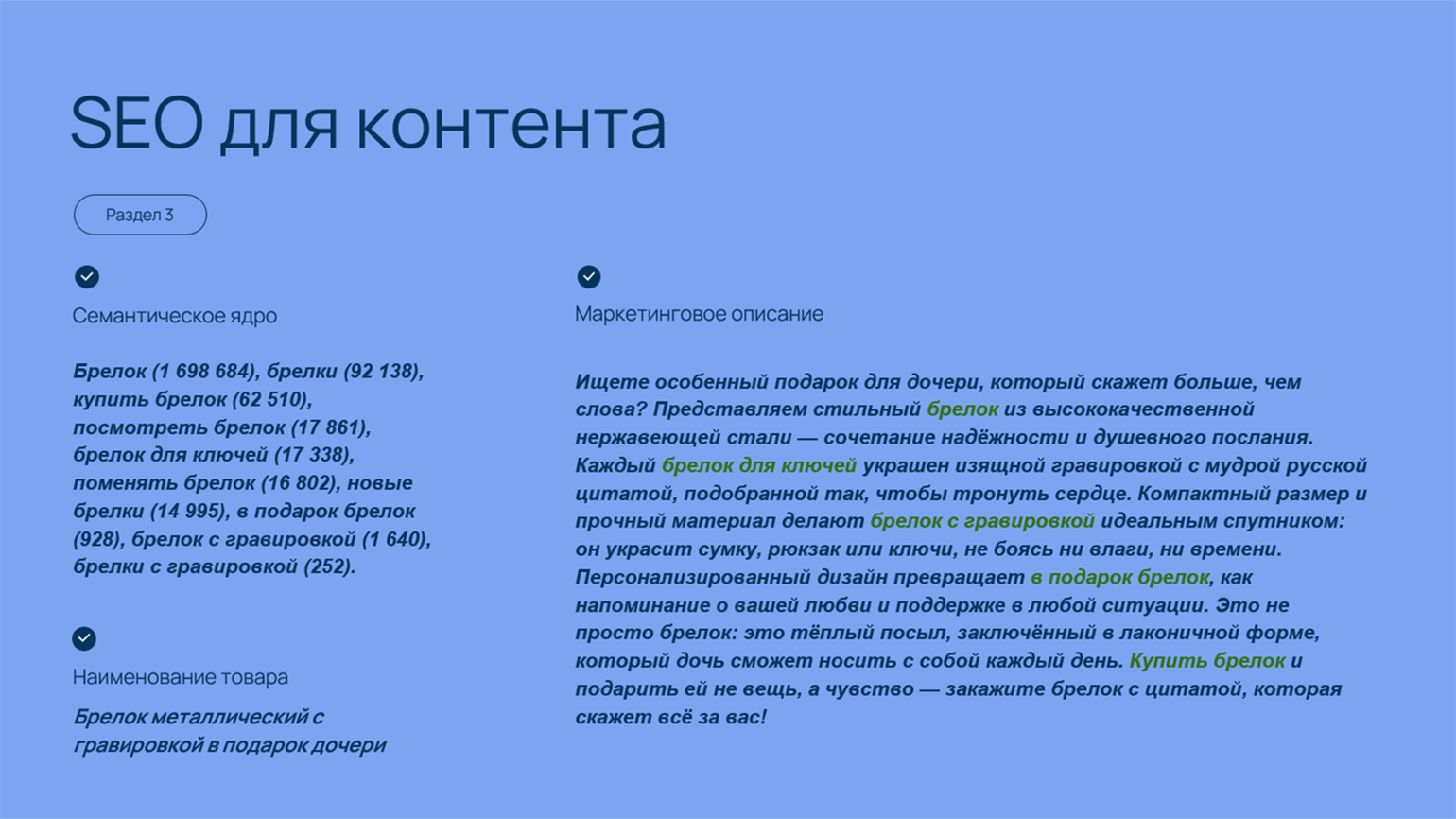 SEO для контента

Раздел 3

Семантическое ядро

Брелок (1 698 684), брелки (92 138), купить брелок (62 510), посмотреть брелок (17 861), брелок для ключей (17 338), поменять брелок (16 802), новые брелки (14 995), в подарок брелок (928), брелок с гравировкой (1 640), брелки с гравировкой (252).

Наименование товара

Брелок металлический с гравировкой в подарок дочери

Маркетинговое описание

Ищете особенный подарок для дочери, который скажет больше, чем слова? Представляем стильный брелок из высококачественной нержавеющей стали — сочетание надёжности и душевного послания. Каждый брелок для ключей украшен изящной гравировкой с мудрой русской цитатой, подобранной так, чтобы тронуть сердце. Компактный размер и прочный материал делают брелок с гравировкой идеальным спутником: он украсит сумку, рюкзак или ключи, не боясь ни влаги, ни времени. Персонализированный дизайн превращает в подарок брелок, как напоминание о вашей любви и поддержке в любой ситуации. Это не просто брелок: это тёплый посыл, заключённый в лаконичной форме, который дочь сможет носить с собой каждый день. Купить брелок и подарить ей не вещь, а чувство — закажите брелок с цитатой, которая скажет всё за вас!